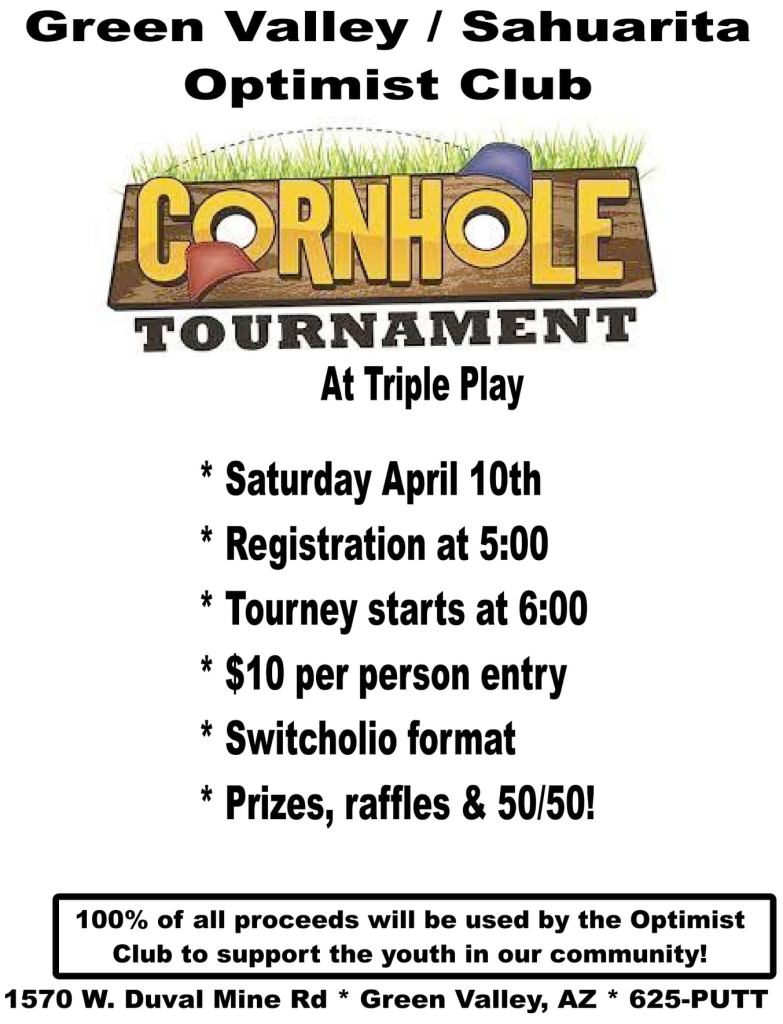 Green Valley / Sahuarita
Optimist Club

CORNHOLE
TOURNAMENT
At Triple Play

* Saturday April 10th
* Registration at 5:00
* Tourney starts at 6:00
* $10 per person entry
* Switcholio format
* Prizes, raffles & 50/50!

100% of all proceeds will be used by the Optimist Club to support the youth in our community!

1570 W. Duval Mine Rd * Green Valley, AZ * 625-PUTT